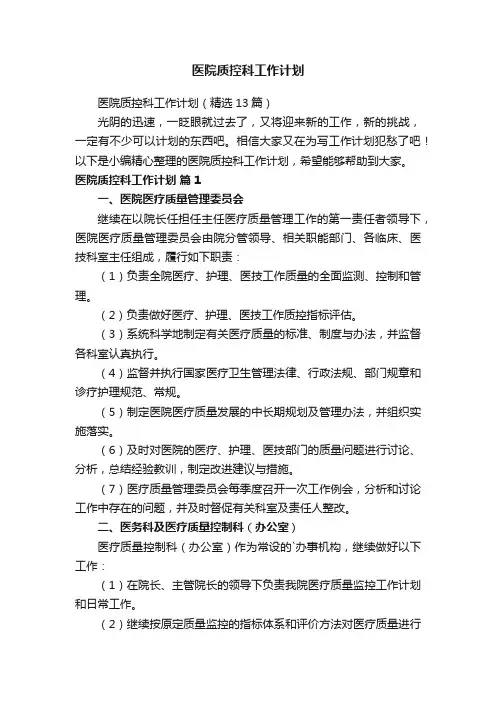 医院质控科工作计划

医院质控科工作计划（精选13篇）

光阴的迅速，一眨眼就过去了，又将迎来新的工作，新的挑战，一定有不少可以计划的东西吧。相信大家又在为写工作计划犯愁了吧！以下是小编精心整理的医院质控科工作计划，希望能够帮助到大家。

医院质控科工作计划 篇1

一、医院医疗质量管理委员会

继续在以院长任担任主任医疗质量管理工作的第一责任者领导下，医院医疗质量管理委员会由院分管领导、相关职能部门、各临床、医技科室主任组成，履行如下职责：

（1）负责全院医疗、护理、医技工作质量的全面监测、控制和管理。

（2）负责做好医疗、护理、医技工作质控指标评估。

（3）系统科学地制定有关医疗质量的标准、制度与办法，并监督各科室认真执行。

（4）监督并执行国家医疗卫生管理法律、行政法规、部门规章和诊疗护理规范、常规。

（5）制定医院医疗质量发展的中长期规划及管理办法，并组织实施落实。

（6）及时对医院的医疗、护理、医技部门的质量问题进行讨论、分析，总结经验教训，制定改进建议与措施。

（7）医疗质量管理委员会每季度召开一次工作例会，分析和讨论工作中存在的问题，并及时督促有关科室及责任人整改。

二、医务科及医疗质量控制科（办公室）

医疗质量控制科（办公室）作为常设的`办事机构，继续做好以下工作：

（1）在院长、主管院长的领导下负责我院医疗质量监控工作计划和日常工作。

（2）继续按原定质量监控的指标体系和评价方法对医疗质量进行